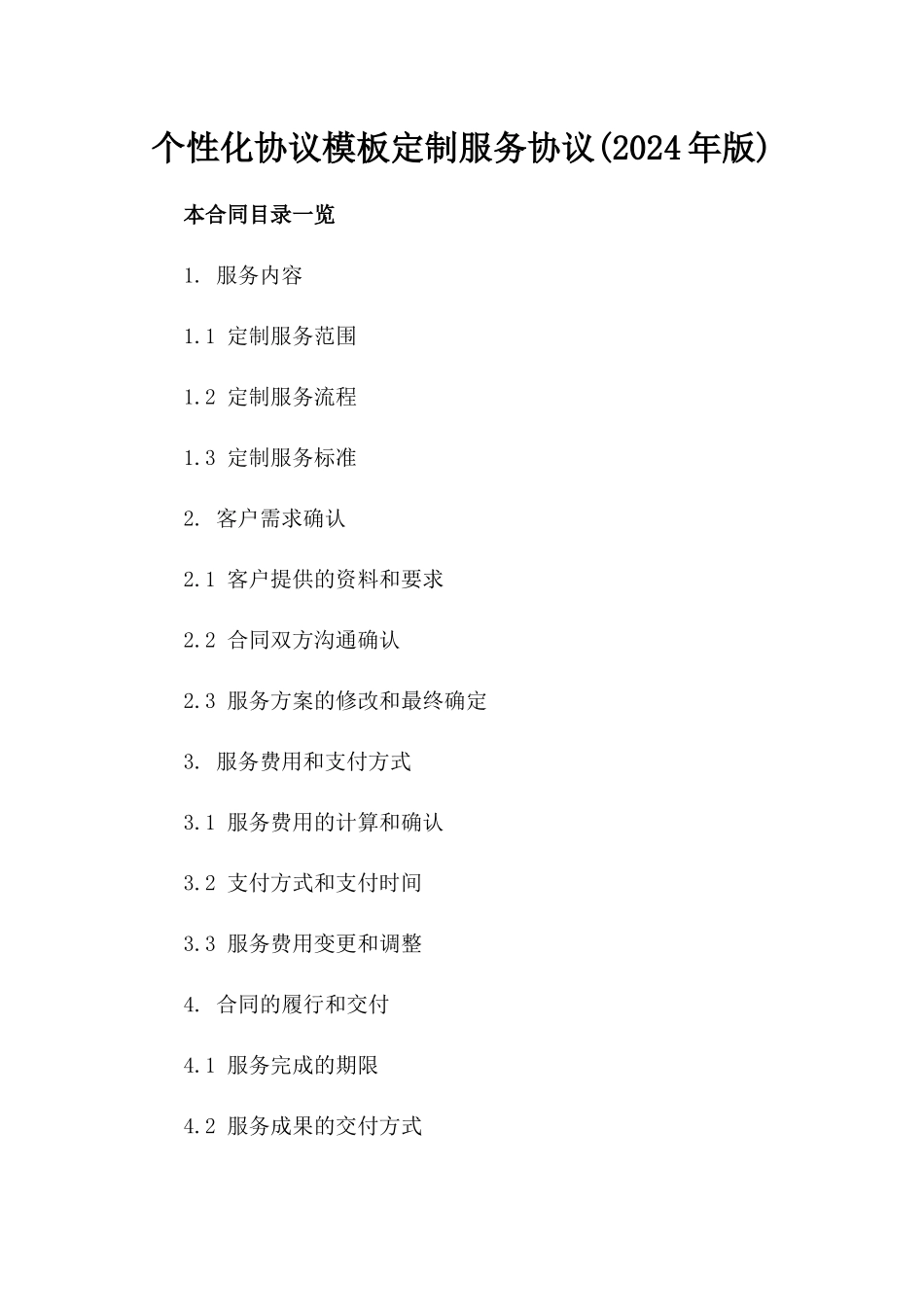 个性化协议模板定制服务协议(2024年版)

本合同目录一览

1. 服务内容

1.1 定制服务范围

1.2 定制服务流程

1.3 定制服务标准

2. 客户需求确认

2.1 客户提供的资料和要求

2.2 合同双方沟通确认

2.3 服务方案的修改和最终确定

3. 服务费用和支付方式

3.1 服务费用的计算和确认

3.2 支付方式和支付时间

3.3 服务费用变更和调整

4. 合同的履行和交付

4.1 服务完成的期限

4.2 服务成果的交付方式